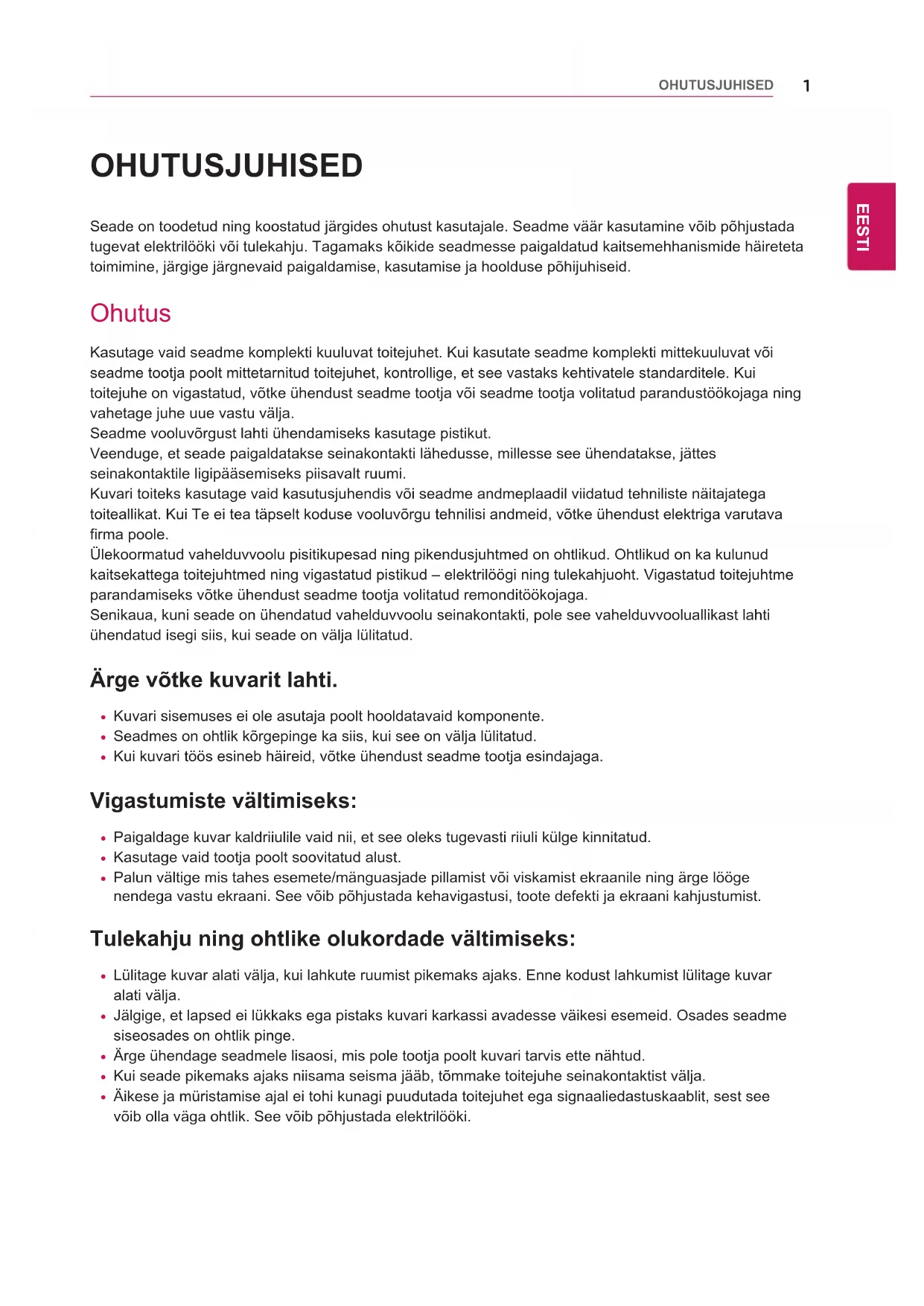 OHUTUSJUHISED 1

EESTI

OHUTUSJUHISED

Seade on toodetud ning koostatud järgides ohutust kasutajale. Seadme väär kasutamine võib põhjustada tugevat elektrilööki või tulekahju. Tagamaks kõikide seadmesse paigaldatud kaitsemehhanismide häireteta toimimine, järgige järgnevaid paigaldamise, kasutamise ja hoolduse põhijuhiseid.

Ohutus

Kasutage vaid seadme komplekti kuuluvat toitejuhet. Kui kasutate seadme komplekti mittekuuluvat või seadme tootja poolt mittetarnitud toitejuhet, kontrollige, et see vastaks kehtivatele standarditele. Kui toitejuhe on vigastatud, võtke ühendust seadme tootja või seadme tootja volitatud parandustöökojaga ning vahetage juhe uue vastu välja.
Seadme vooluvõrgust lahti ühendamiseks kasutage pistikut.
Veenduge, et seade paigaldatakse seinakontakti lähedusse, millesse see ühendatakse, jättes seinakontaktile ligipääsemiseks piisavalt ruumi.
Kuvari toiteks kasutage vaid kasutusjuhendis või seadme andmeplaadil viidatud tehniliste näitajatega toiteallikat. Kui Te ei tea täpselt koduse vooluvõrgu tehnilisi andmeid, võtke ühendust elektriga varutava firma poole.
Ülekoormatud vahelduvvoolu pisitikupesad ning pikendusjuhtmed on ohtlikud. Ohtlikud on ka kulunud kaitsekattega toitejuhtmed ning vigastatud pistikud – elektrilöögi ning tulekahjuoht. Vigastatud toitejuhtme parandamiseks võtke ühendust seadme tootja volitatud remonditöökojaga.
Senikaua, kuni seade on ühendatud vahelduvvoolu seinakontakti, pole see vahelduvvooluallikast lahti ühendatud isegi siis, kui seade on välja lülitatud.

Ärge võtke kuvarit lahti.

• Kuvari sisemuses ei ole asutaja poolt hooldatavaid komponente.
• Seadmes on ohtlik kõrgepinge ka siis, kui see on välja lülitatud.
• Kui kuvari töös esineb häireid, võtke ühendust seadme tootja esindajaga.

Vigastumiste vältimiseks:

• Paigaldage kuvar kaldriiulile vaid nii, et see oleks tugevasti riiuli külge kinnitatud.
• Kasutage vaid tootja poolt soovitatud alust.
• Palun vältige mis tahes esemete/mänguasjade pillamist või viskamist ekraanile ning ärge lööge nendega vastu ekraani. See võib põhjustada kehavigastusi, toote defekti ja ekraani kahjustumist.

Tulekahju ning ohtlike olukordade vältimiseks:

• Lülitage kuvar alati välja, kui lahkute ruumist pikemaks ajaks. Enne kodust lahkumist lülitage kuvar alati välja.
• Jälgige, et lapsed ei lükkaks ega pistaks kuvari karkassi avadesse väikesi esemeid. Osades seadme siseosades on ohtlik pinge.
• Ärge ühendage seadmele lisaosi, mis pole tootja poolt kuvari tarvis ette nähtud.
• Kui seade pikemaks ajaks niisama seisma jääb, tõmmake toitejuhe seinakontaktist välja.
• Äikese ja müristamise ajal ei tohi kunagi puudutada toitejuhet ega signaaliedastuskaablit, sest see võib olla väga ohtlik. See võib põhjustada elektrilööki.